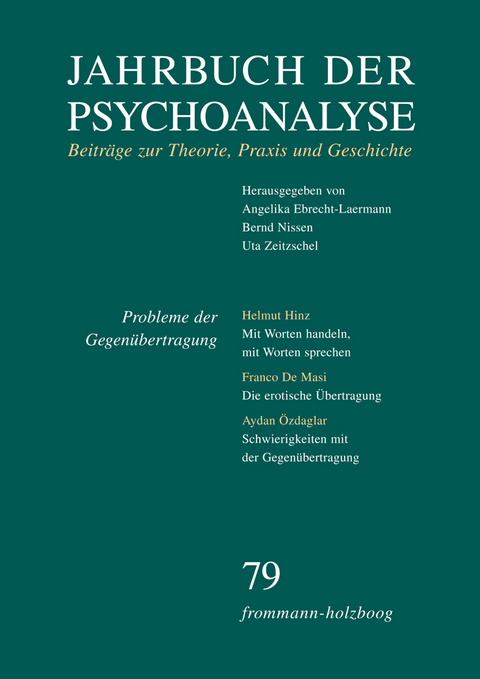 JAHRBUCH DER PSYCHOANALYSE

Beiträge zur Theorie, Praxis und Geschichte

Herausgegeben von
Angelika Ebrecht-Laermann
Bernd Nissen
Uta Zeitzschel

Probleme der Gegenübertragung

Helmut Hinz
Mit Worten handeln, mit Worten sprechen

Franco De Masi
Die erotische Übertragung

Aydan Özdaglar
Schwierigkeiten mit der Gegenübertragung

79

frommann-holzboog